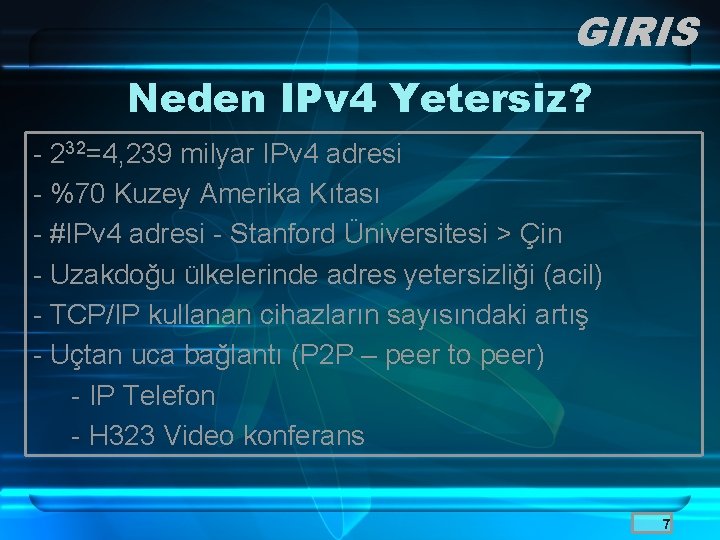 GIRIS

Neden IPv4 Yetersiz?

- $2^{32}$=4,239 milyar IPv4 adresi
- %70 Kuzey Amerika Kıtası
- #IPv4 adresi - Stanford Üniversitesi > Çin
- Uzakdoğu ülkelerinde adres yetersizliği (acil)
- TCP/IP kullanan cihazların sayısındaki artış
- Uçtan uca bağlantı (P2P – peer to peer)
- IP Telefon
- H323 Video konferans

7